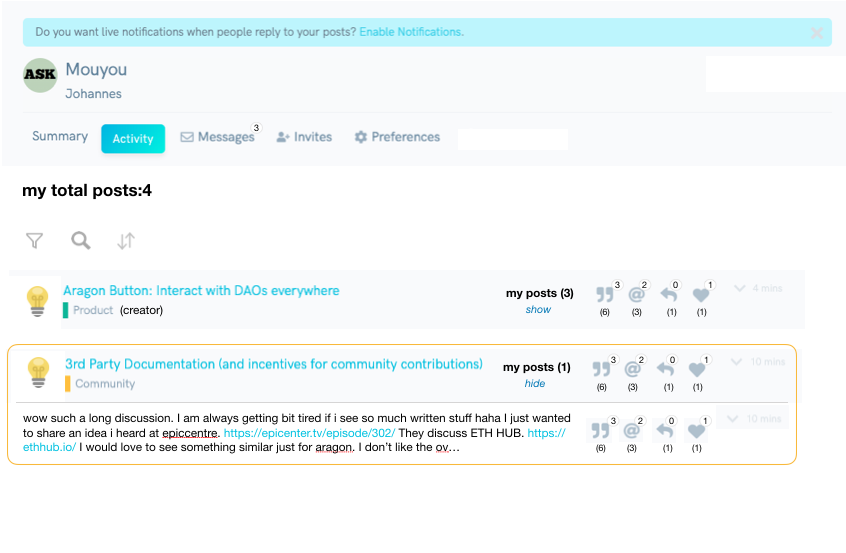 Do you want live notifications when people reply to your posts? Enable Notifications.

ASK Mouyou
Johannes

Summary Activity Messages 3 Invites Preferences

my total posts:4

Aragon Button: Interact with DAOs everywhere
Product (creator)
my posts (3)
show
3 (6) 2 (3) 0 (1) 1 (1) 4 mins

3rd Party Documentation (and incentives for community contributions)
Community
my posts (1)
hide
3 (6) 2 (3) 0 (1) 1 (1) 10 mins

wow such a long discussion. I am always getting bit tired if i see so much written stuff haha I just wanted to share an idea i heard at epiccentre. https://epicenter.tv/episode/302/ They discuss ETH HUB. https://ethhub.io/ I would love to see something similar just for aragon. I don't like the ov…
3 (6) 2 (3) 0 (1) 1 (1) 10 mins